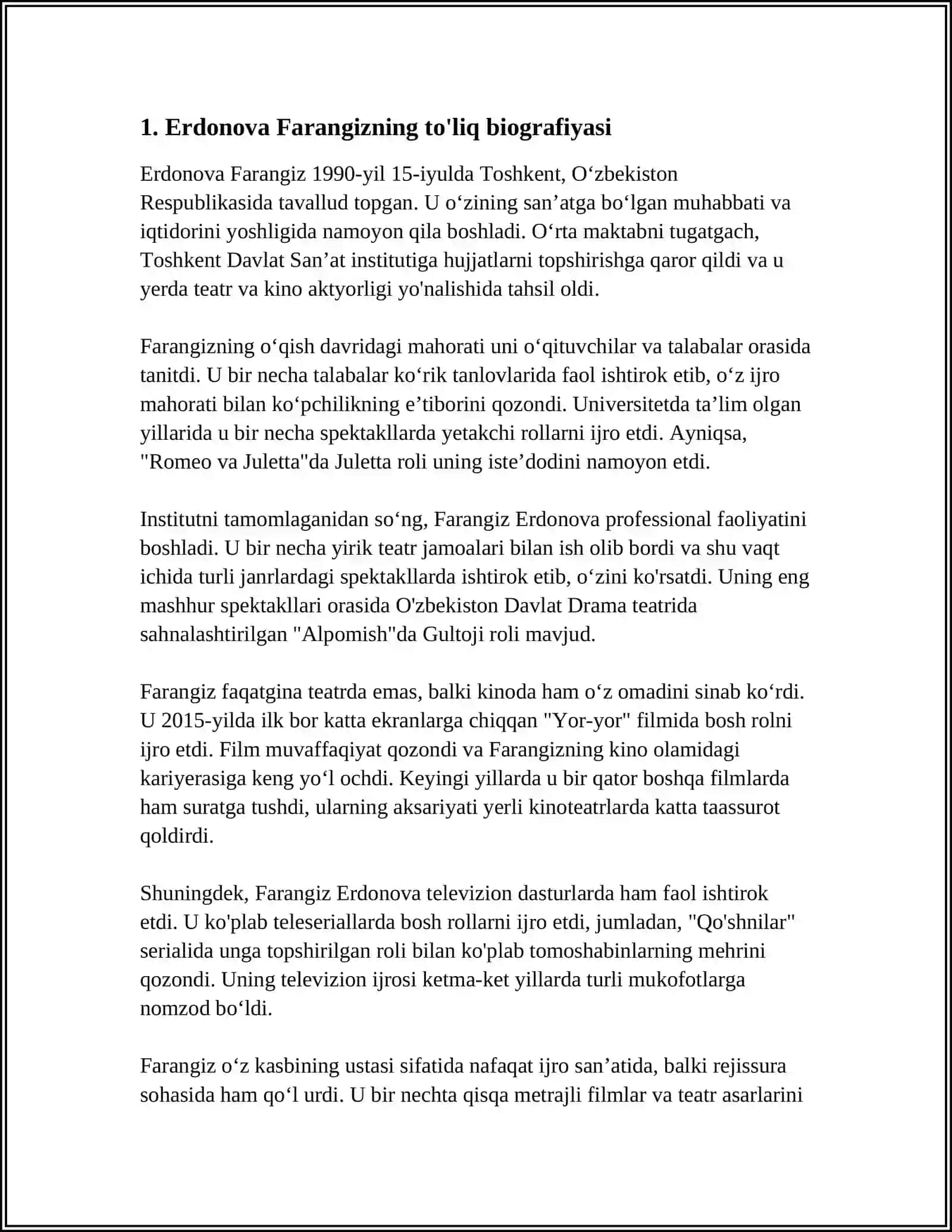 1. Erdonova Farangizning to'liq biografiyasi

Erdonova Farangiz 1990-yil 15-iyulda Toshkent, O'zbekiston Respublikasida tavallud topgan. U o'zining san'atga bo'lgan muhabbati va iqtidorini yoshligida namoyon qila boshladi. O'rta maktabni tugatgach, Toshkent Davlat San'at institutiga hujjatlarni topshirishga qaror qildi va u yerda teatr va kino aktyorligi yo'nalishida tahsil oldi.

Farangizning o'qish davridagi mahorati uni o'qituvchilar va talabalar orasida tanitdi. U bir necha talabalar ko'rik tanlovlarida faol ishtirok etib, o'z ijro mahorati bilan ko'pchilikning e'tiborini qozondi. Universitetda ta'lim olgan yillarida u bir necha spektakllarda yetakchi rollarni ijro etdi. Ayniqsa, "Romeo va Juletta"da Juletta roli uning iste'dodini namoyon etdi.

Institutni tamomlaganidan so'ng, Farangiz Erdonova professional faoliyatini boshladi. U bir necha yirik teatr jamoalari bilan ish olib bordi va shu vaqt ichida turli janrlardagi spektakllarda ishtirok etib, o'zini ko'rsatdi. Uning eng mashhur spektakllari orasida O'zbekiston Davlat Drama teatrida sahnalashtirilgan "Alpomish"da Gultoji roli mavjud.

Farangiz faqatgina teatrda emas, balki kinoda ham o'z omadini sinab ko'rdi. U 2015-yilda ilk bor katta ekranlarga chiqqan "Yor-yor" filmida bosh rolni ijro etdi. Film muvaffaqiyat qozondi va Farangizning kino olamidagi kariyerasiga keng yo'l ochdi. Keyingi yillarda u bir qator boshqa filmlarda ham suratga tushdi, ularning aksariyati yerli kinoteatrlarda katta taassurot qoldirdi.

Shuningdek, Farangiz Erdonova televizion dasturlarda ham faol ishtirok etdi. U ko'plab teleseriallarda bosh rollarni ijro etdi, jumladan, "Qo'shnilar" serialida unga topshirilgan roli bilan ko'plab tomoshabinlarning mehrini qozondi. Uning televizion ijrosi ketma-ket yillarda turli mukofotlarga nomzod bo'ldi.

Farangiz o'z kasbining ustasi sifatida nafaqat ijro san'atida, balki rejissura sohasida ham qo'l urdi. U bir nechta qisqa metrajli filmlar va teatr asarlarini